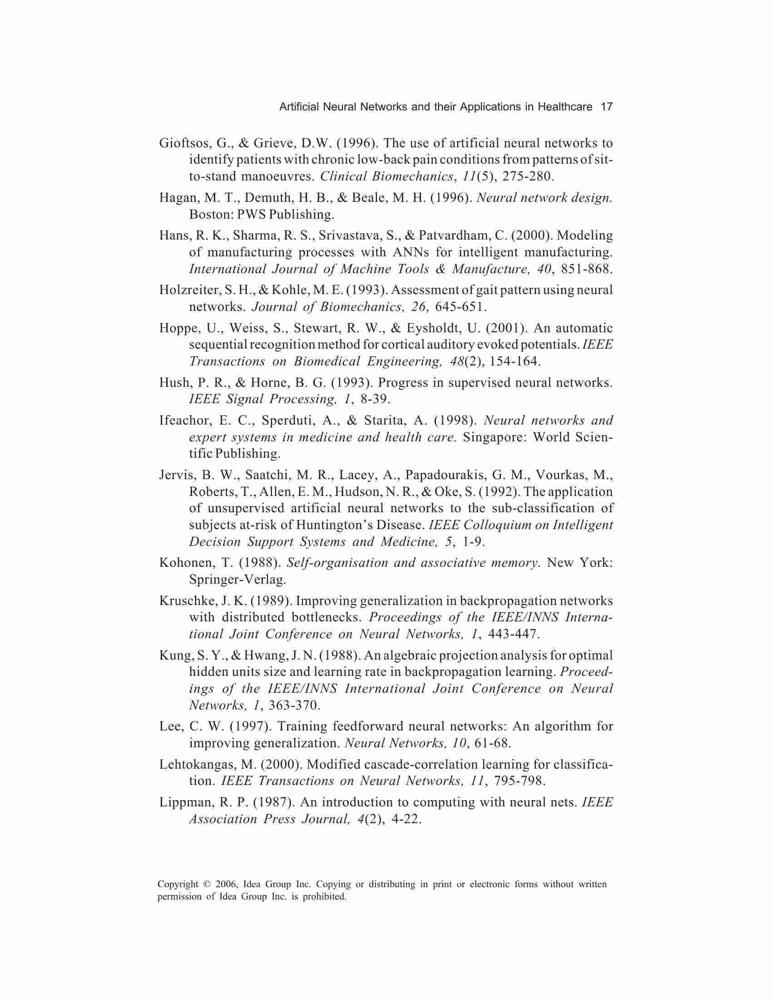 Artificial Neural Networks and their Applications in Healthcare 17

Gioftsos, G., & Grieve, D.W. (1996). The use of artificial neural networks to identify patients with chronic low-back pain conditions from patterns of sit-to-stand manoeuvres. Clinical Biomechanics, 11(5), 275-280.

Hagan, M. T., Demuth, H. B., & Beale, M. H. (1996). Neural network design. Boston: PWS Publishing.

Hans, R. K., Sharma, R. S., Srivastava, S., & Patvardham, C. (2000). Modeling of manufacturing processes with ANNs for intelligent manufacturing. International Journal of Machine Tools & Manufacture, 40, 851-868.

Holzreiter, S. H., & Kohle, M. E. (1993). Assessment of gait pattern using neural networks. Journal of Biomechanics, 26, 645-651.

Hoppe, U., Weiss, S., Stewart, R. W., & Eysholdt, U. (2001). An automatic sequential recognition method for cortical auditory evoked potentials. IEEE Transactions on Biomedical Engineering, 48(2), 154-164.

Hush, P. R., & Horne, B. G. (1993). Progress in supervised neural networks. IEEE Signal Processing, 1, 8-39.

Ifeachor, E. C., Sperduti, A., & Starita, A. (1998). Neural networks and expert systems in medicine and health care. Singapore: World Scientific Publishing.

Jervis, B. W., Saatchi, M. R., Lacey, A., Papadourakis, G. M., Vourkas, M., Roberts, T., Allen, E. M., Hudson, N. R., & Oke, S. (1992). The application of unsupervised artificial neural networks to the sub-classification of subjects at-risk of Huntington's Disease. IEEE Colloquium on Intelligent Decision Support Systems and Medicine, 5, 1-9.

Kohonen, T. (1988). Self-organisation and associative memory. New York: Springer-Verlag.

Kruschke, J. K. (1989). Improving generalization in backpropagation networks with distributed bottlenecks. Proceedings of the IEEE/INNS International Joint Conference on Neural Networks, 1, 443-447.

Kung, S. Y., & Hwang, J. N. (1988). An algebraic projection analysis for optimal hidden units size and learning rate in backpropagation learning. Proceedings of the IEEE/INNS International Joint Conference on Neural Networks, 1, 363-370.

Lee, C. W. (1997). Training feedforward neural networks: An algorithm for improving generalization. Neural Networks, 10, 61-68.

Lehtokangas, M. (2000). Modified cascade-correlation learning for classification. IEEE Transactions on Neural Networks, 11, 795-798.

Lippman, R. P. (1987). An introduction to computing with neural nets. IEEE Association Press Journal, 4(2), 4-22.

Copyright © 2006, Idea Group Inc. Copying or distributing in print or electronic forms without written permission of Idea Group Inc. is prohibited.